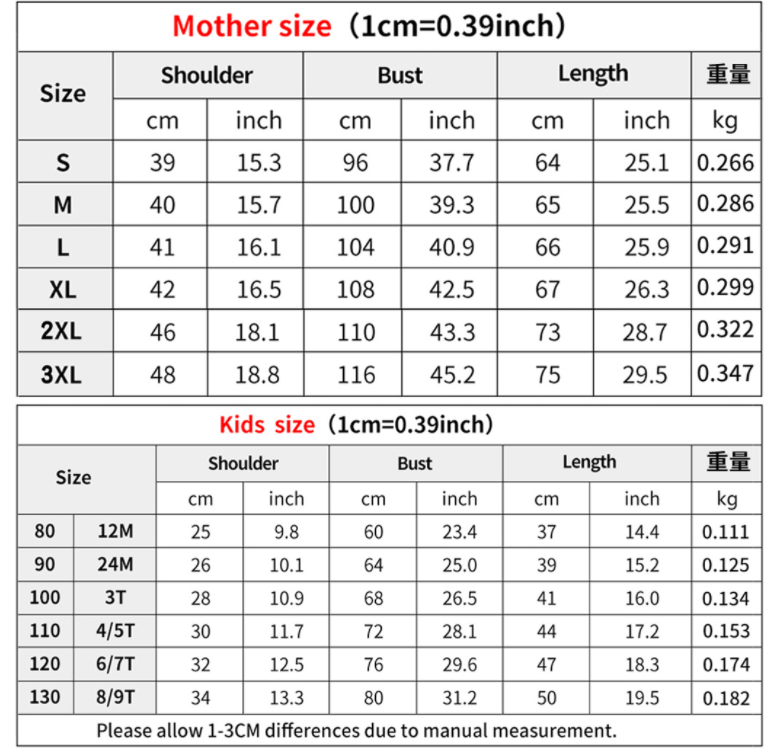 Mother size（1cm=0.39inch）

| Size | Shoulder | | Bust | | Length | | 重量 |
|---|---|---|---|---|---|---|---|
| | cm | inch | cm | inch | cm | inch | kg |
| S | 39 | 15.3 | 96 | 37.7 | 64 | 25.1 | 0.266 |
| M | 40 | 15.7 | 100 | 39.3 | 65 | 25.5 | 0.286 |
| L | 41 | 16.1 | 104 | 40.9 | 66 | 25.9 | 0.291 |
| XL | 42 | 16.5 | 108 | 42.5 | 67 | 26.3 | 0.299 |
| 2XL | 46 | 18.1 | 110 | 43.3 | 73 | 28.7 | 0.322 |
| 3XL | 48 | 18.8 | 116 | 45.2 | 75 | 29.5 | 0.347 |

Kids size（1cm=0.39inch）

| Size | | Shoulder | | Bust | | Length | | 重量 |
|---|---|---|---|---|---|---|---|---|
| | | cm | inch | cm | inch | cm | inch | kg |
| 80 | 12M | 25 | 9.8 | 60 | 23.4 | 37 | 14.4 | 0.111 |
| 90 | 24M | 26 | 10.1 | 64 | 25.0 | 39 | 15.2 | 0.125 |
| 100 | 3T | 28 | 10.9 | 68 | 26.5 | 41 | 16.0 | 0.134 |
| 110 | 4/5T | 30 | 11.7 | 72 | 28.1 | 44 | 17.2 | 0.153 |
| 120 | 6/7T | 32 | 12.5 | 76 | 29.6 | 47 | 18.3 | 0.174 |
| 130 | 8/9T | 34 | 13.3 | 80 | 31.2 | 50 | 19.5 | 0.182 |

Please allow 1-3CM differences due to manual measurement.